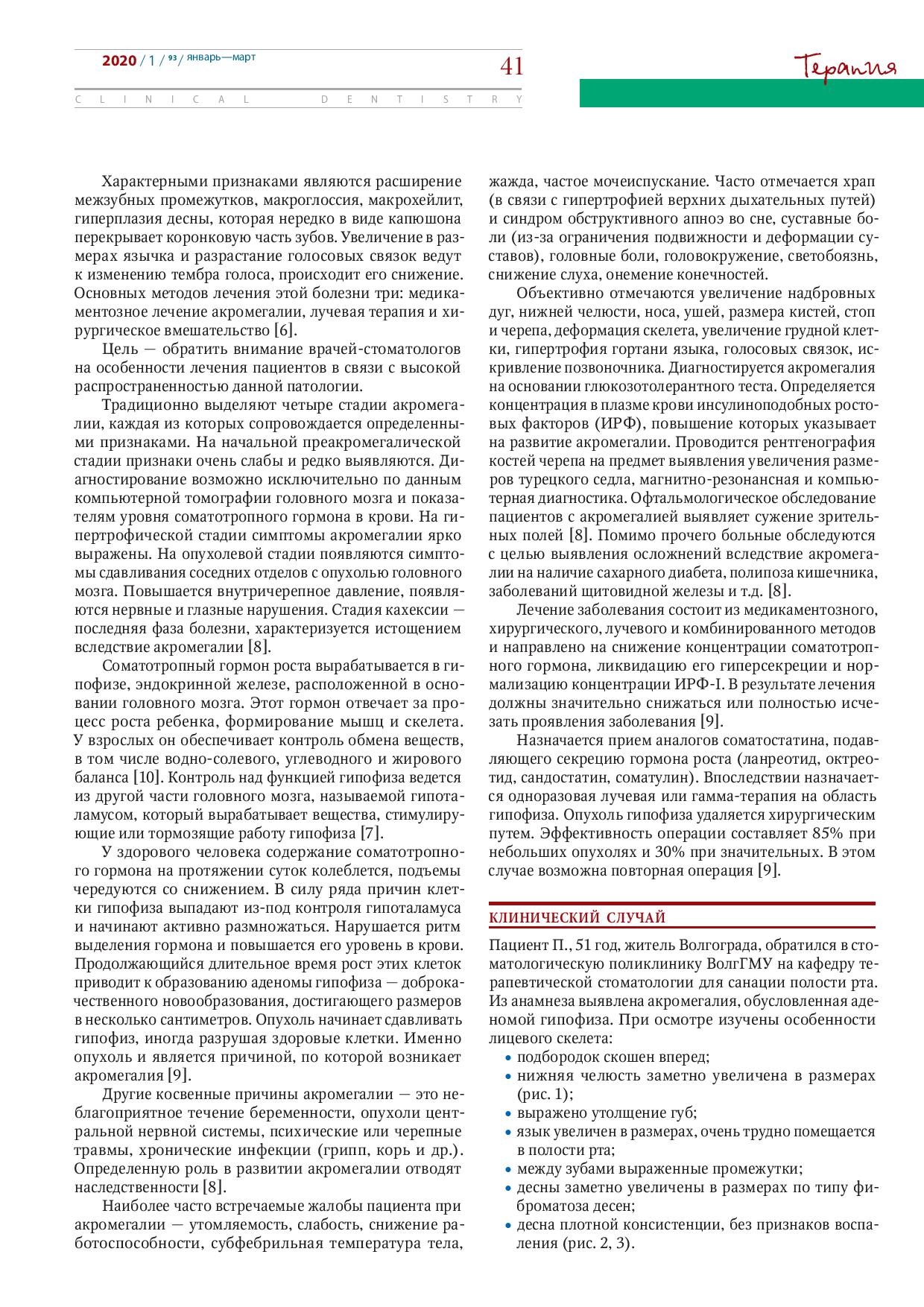 2020 / 1 / 93 / январь—март

41

Терапия

CLINICAL DENTISTRY

Характерными признаками являются расширение межзубных промежутков, макроглоссия, макрохейлит, гиперплазия десны, которая нередко в виде капюшона перекрывает коронковую часть зубов. Увеличение в размерах язычка и разрастание голосовых связок ведут к изменению тембра голоса, происходит его снижение. Основных методов лечения этой болезни три: медикаментозное лечение акромегалии, лучевая терапия и хирургическое вмешательство [6].

Цель — обратить внимание врачей-стоматологов на особенности лечения пациентов в связи с высокой распространенностью данной патологии.

Традиционно выделяют четыре стадии акромегалии, каждая из которых сопровождается определенными признаками. На начальной преакромегалической стадии признаки очень слабы и редко выявляются. Диагностирование возможно исключительно по данным компьютерной томографии головного мозга и показателям уровня соматотропного гормона в крови. На гипертрофической стадии симптомы акромегалии ярко выражены. На опухолевой стадии появляются симптомы сдавливания соседних отделов с опухолью головного мозга. Повышается внутричерепное давление, появляются нервные и глазные нарушения. Стадия кахексии — последняя фаза болезни, характеризуется истощением вследствие акромегалии [8].

Соматотропный гормон роста вырабатывается в гипофизе, эндокринной железе, расположенной в основании головного мозга. Этот гормон отвечает за процесс роста ребенка, формирование мышц и скелета. У взрослых он обеспечивает контроль обмена веществ, в том числе водно-солевого, углеводного и жирового баланса [10]. Контроль над функцией гипофиза ведется из другой части головного мозга, называемой гипоталамусом, который вырабатывает вещества, стимулирующие или тормозящие работу гипофиза [7].

У здорового человека содержание соматотропного гормона на протяжении суток колеблется, подъемы чередуются со снижением. В силу ряда причин клетки гипофиза выпадают из-под контроля гипоталамуса и начинают активно размножаться. Нарушается ритм выделения гормона и повышается его уровень в крови. Продолжающийся длительное время рост этих клеток приводит к образованию аденомы гипофиза — доброкачественного новообразования, достигающего размеров в несколько сантиметров. Опухоль начинает сдавливать гипофиз, иногда разрушая здоровые клетки. Именно опухоль и является причиной, по которой возникает акромегалия [9].

Другие косвенные причины акромегалии — это неблагоприятное течение беременности, опухоли центральной нервной системы, психические или черепные травмы, хронические инфекции (грипп, корь и др.). Определенную роль в развитии акромегалии отводят наследственности [8].

Наиболее часто встречаемые жалобы пациента при акромегалии — утомляемость, слабость, снижение работоспособности, субфебрильная температура тела, жажда, частое мочеиспускание. Часто отмечается храп (в связи с гипертрофией верхних дыхательных путей) и синдром обструктивного апноэ во сне, суставные боли (из-за ограничения подвижности и деформации суставов), головные боли, головокружение, светобоязнь, снижение слуха, онемение конечностей.

Объективно отмечаются увеличение надбровных дуг, нижней челюсти, носа, ушей, размера кистей, стоп и черепа, деформация скелета, увеличение грудной клетки, гипертрофия гортани языка, голосовых связок, искривление позвоночника. Диагностируется акромегалия на основании глюкозотолерантного теста. Определяется концентрация в плазме крови инсулиноподобных ростовых факторов (ИРФ), повышение которых указывает на развитие акромегалии. Проводится рентгенография костей черепа на предмет выявления увеличения размеров турецкого седла, магнитно-резонансная и компьютерная диагностика. Офтальмологическое обследование пациентов с акромегалией выявляет сужение зрительных полей [8]. Помимо прочего больные обследуются с целью выявления осложнений вследствие акромегалии на наличие сахарного диабета, полипоза кишечника, заболеваний щитовидной железы и т.д. [8].

Лечение заболевания состоит из медикаментозного, хирургического, лучевого и комбинированного методов и направлено на снижение концентрации соматотропного гормона, ликвидацию его гиперсекреции и нормализацию концентрации ИРФ-I. В результате лечения должны значительно снижаться или полностью исчезать проявления заболевания [9].

Назначается прием аналогов соматостатина, подавляющего секрецию гормона роста (ланреотид, октреотид, сандостатин, соматулин). Впоследствии назначается одноразовая лучевая или гамма-терапия на область гипофиза. Опухоль гипофиза удаляется хирургическим путем. Эффективность операции составляет 85% при небольших опухолях и 30% при значительных. В этом случае возможна повторная операция [9].

КЛИНИЧЕСКИЙ СЛУЧАЙ

Пациент П., 51 год, житель Волгограда, обратился в стоматологическую поликлинику ВолгГМУ на кафедру терапевтической стоматологии для санации полости рта. Из анамнеза выявлена акромегалия, обусловленная аденомой гипофиза. При осмотре изучены особенности лицевого скелета:
• подбородок скошен вперед;
• нижняя челюсть заметно увеличена в размерах (рис. 1);
• выражено утолщение губ;
• язык увеличен в размерах, очень трудно помещается в полости рта;
• между зубами выраженные промежутки;
• десны заметно увеличены в размерах по типу фиброматоза десен;
• десна плотной консистенции, без признаков воспаления (рис. 2, 3).